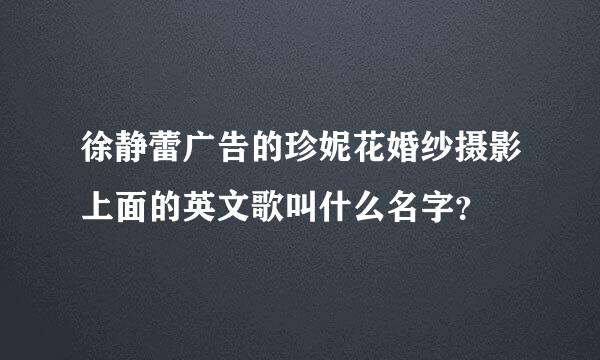 徐静蕾广告的珍妮花婚纱摄影上面的英文歌叫什么名字?